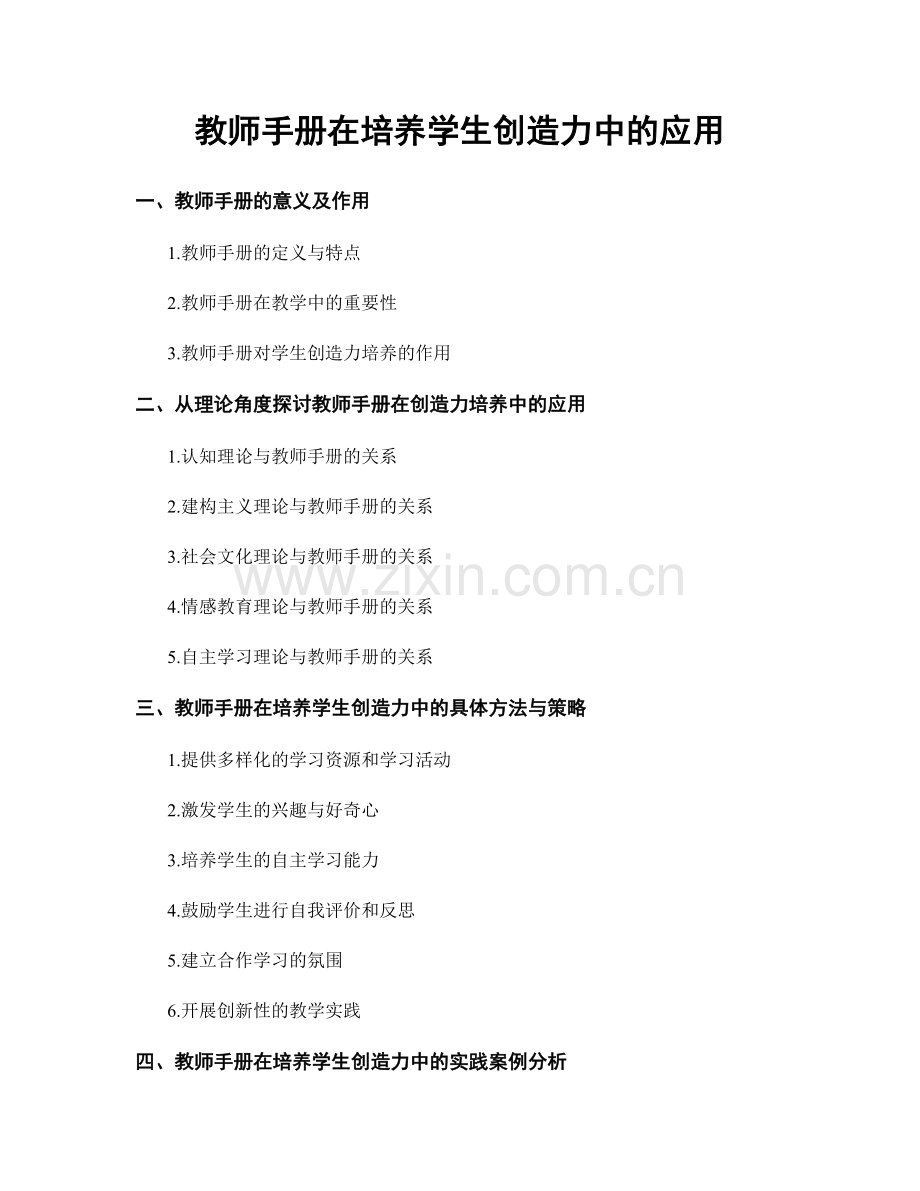 教师手册在培养学生创造力中的应用

一、教师手册的意义及作用

1.教师手册的定义与特点

2.教师手册在教学中的重要性

3.教师手册对学生创造力培养的作用

二、从理论角度探讨教师手册在创造力培养中的应用

1.认知理论与教师手册的关系

2.建构主义理论与教师手册的关系

3.社会文化理论与教师手册的关系

4.情感教育理论与教师手册的关系

5.自主学习理论与教师手册的关系

三、教师手册在培养学生创造力中的具体方法与策略

1.提供多样化的学习资源和学习活动

2.激发学生的兴趣与好奇心

3.培养学生的自主学习能力

4.鼓励学生进行自我评价和反思

5.建立合作学习的氛围

6.开展创新性的教学实践

四、教师手册在培养学生创造力中的实践案例分析

www.zixin.com.cn